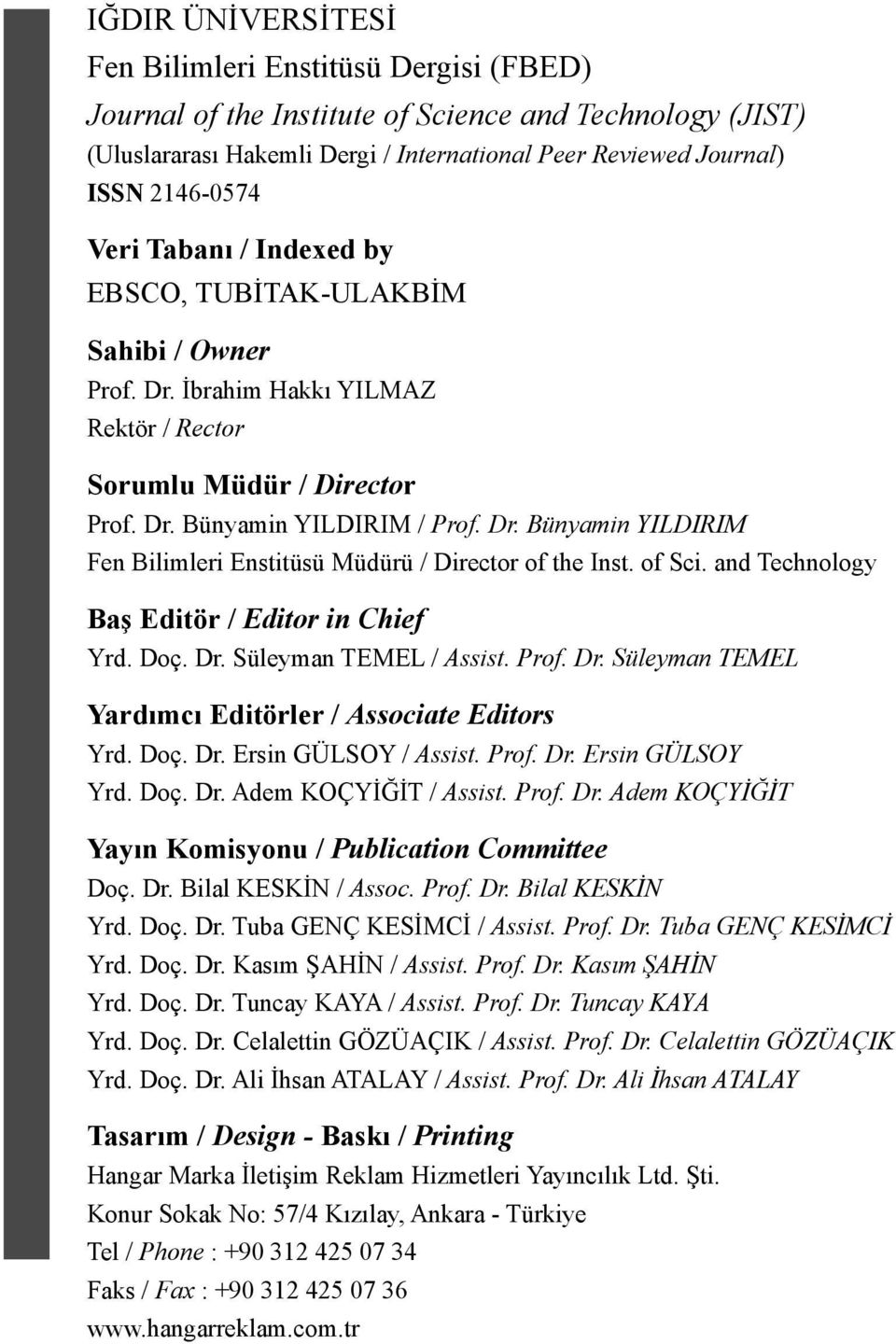 IĞDIR ÜNİVERSİTESİ
Fen Bilimleri Enstitüsü Dergisi (FBED)
Journal of the Institute of Science and Technology (JIST)
(Uluslararası Hakemli Dergi / International Peer Reviewed Journal)
ISSN 2146-0574

Veri Tabanı / Indexed by
EBSCO, TUBİTAK-ULAKBİM

Sahibi / Owner
Prof. Dr. İbrahim Hakkı YILMAZ
Rektör / Rector

Sorumlu Müdür / Director
Prof. Dr. Bünyamin YILDIRIM / Prof. Dr. Bünyamin YILDIRIM
Fen Bilimleri Enstitüsü Müdürü / Director of the Inst. of Sci. and Technology

Baş Editör / Editor in Chief
Yrd. Doç. Dr. Süleyman TEMEL / Assist. Prof. Dr. Süleyman TEMEL

Yardımcı Editörler / Associate Editors
Yrd. Doç. Dr. Ersin GÜLSOY / Assist. Prof. Dr. Ersin GÜLSOY
Yrd. Doç. Dr. Adem KOÇYİĞİT / Assist. Prof. Dr. Adem KOÇYİĞİT

Yayın Komisyonu / Publication Committee
Doç. Dr. Bilal KESKİN / Assoc. Prof. Dr. Bilal KESKİN
Yrd. Doç. Dr. Tuba GENÇ KESİMCİ / Assist. Prof. Dr. Tuba GENÇ KESİMCİ
Yrd. Doç. Dr. Kasım ŞAHİN / Assist. Prof. Dr. Kasım ŞAHİN
Yrd. Doç. Dr. Tuncay KAYA / Assist. Prof. Dr. Tuncay KAYA
Yrd. Doç. Dr. Celalettin GÖZÜAÇIK / Assist. Prof. Dr. Celalettin GÖZÜAÇIK
Yrd. Doç. Dr. Ali İhsan ATALAY / Assist. Prof. Dr. Ali İhsan ATALAY

Tasarım / Design - Baskı / Printing
Hangar Marka İletişim Reklam Hizmetleri Yayıncılık Ltd. Şti.
Konur Sokak No: 57/4 Kızılay, Ankara - Türkiye
Tel / Phone : +90 312 425 07 34
Faks / Fax : +90 312 425 07 36
www.hangarreklam.com.tr